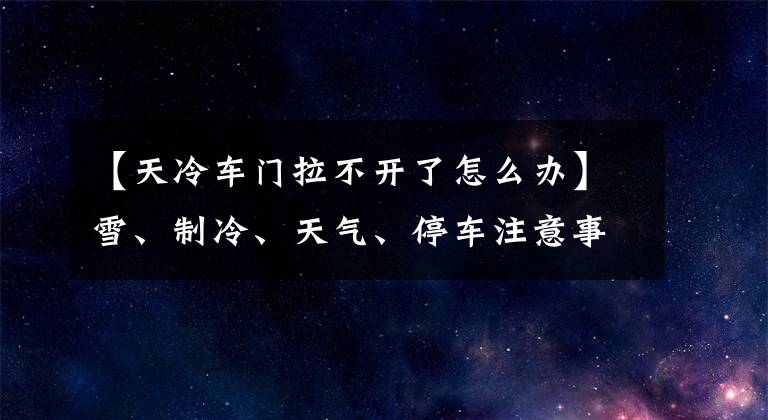 【天冷车门拉不开了怎么办】
雪、制冷、天气、停车注意事